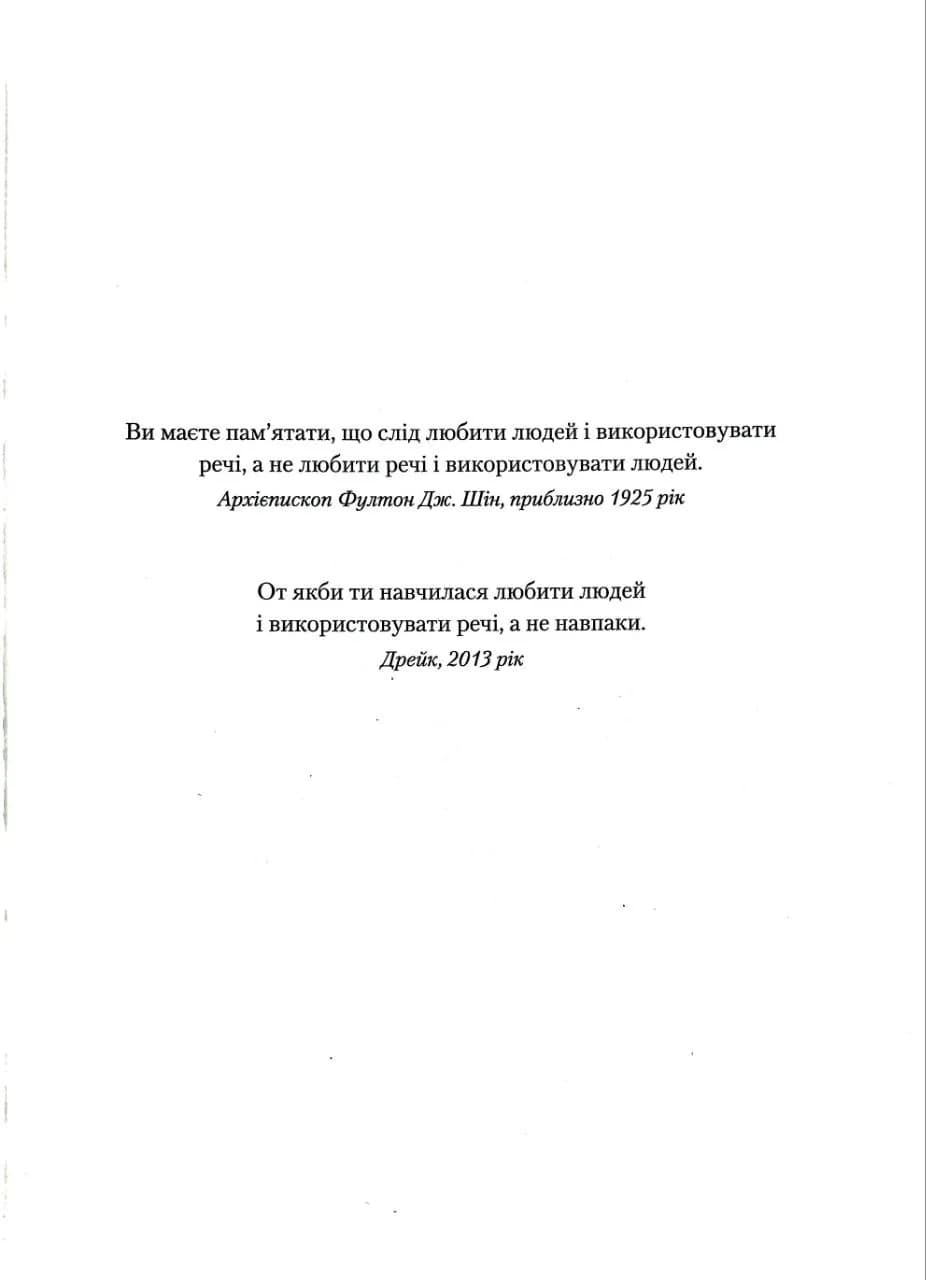 Ви маєте пам'ятати, що слід любити людей і використовувати речі, а не любити речі і використовувати людей.
Архієпископ Фултон Дж. Шін, приблизно 1925 рік

От якби ти навчилася любити людей і використовувати речі, а не навпаки.
Дрейк, 2013 рік